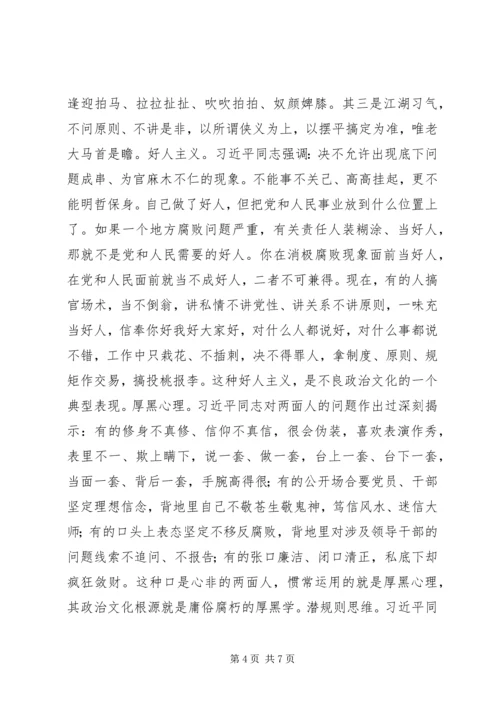 逢迎拍马、拉拉扯扯、吹吹拍拍、奴颜婢膝。其三是江湖习气，不问原则、不讲是非，以所谓侠义为上，以摆平搞定为准，唯老大马首是瞻。好人主义。习近平同志强调：决不允许出现底下问题成串、为官麻木不仁的现象。不能事不关己、高高挂起，更不能明哲保身。自己做了好人，但把党和人民事业放到什么位置上了。如果一个地方腐败问题严重，有关责任人装糊涂、当好人，那就不是党和人民需要的好人。你在消极腐败现象面前当好人，在党和人民面前就当不成好人，二者不可兼得。现在，有的人搞官场术，当不倒翁，讲私情不讲党性、讲关系不讲原则，一味充当好人，信奉你好我好大家好，对什么人都说好，对什么事都说不错，工作中只栽花、不插刺，决不得罪人，拿制度、原则、规矩作交易，搞投桃报李。这种好人主义，是不良政治文化的一个典型表现。厚黑心理。习近平同志对两面人的问题作出过深刻揭示：有的修身不真修、信仰不真信，很会伪装，喜欢表演作秀，表里不一、欺上瞒下，说一套、做一套，台上一套、台下一套，当面一套、背后一套，手腕高得很；有的公开场合要党员、干部坚定理想信念，背地里自己不敬苍生敬鬼神，笃信风水、迷信大师；有的口头上表态坚定不移反腐败，背地里对涉及领导干部的问题线索不追问、不报告；有的张口廉洁、闭口清正，私底下却疯狂敛财。这种口是心非的两面人，惯常运用的就是厚黑心理，其政治文化根源就是庸俗腐朽的厚黑学。潜规则思维。习近平同

第 4 页 共 7 页